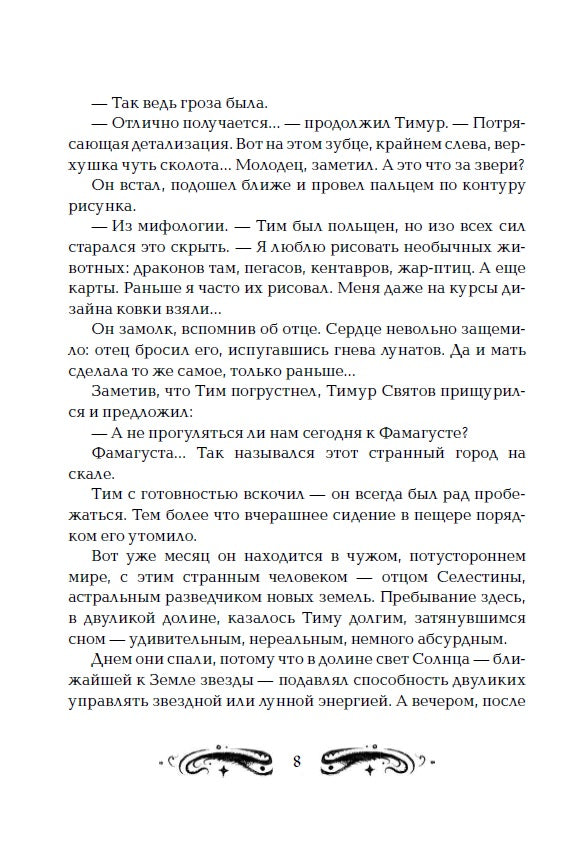 — Так ведь гроза была.

— Отлично получается... — продолжил Тимур. — Потрясающая детализация. Вот на этом зубце, крайнем слева, верхушка чуть сколота... Молодец, заметил. А это что за звери?

Он встал, подошел ближе и провел пальцем по контуру рисунка.

— Из мифологии. — Тим был польщен, но изо всех сил старался это скрыть. — Я люблю рисовать необычных животных: драконов там, пегасов, кентавров, жар-птиц. А еще карты. Раньше я часто их рисовал. Меня даже на курсы дизайна ковки взяли...

Он замолк, вспомнив об отце. Сердце невольно защемило: отец бросил его, испугавшись гнева лунатов. Да и мать сделала то же самое, только раньше...

Заметив, что Тим погрустнел, Тимур Святов прищурился и предложил:

— А не прогуляться ли нам сегодня к Фамагусте?

Фамагуста... Так назывался этот странный город на скале.

Тим с готовностью вскочил — он всегда был рад пробежаться. Тем более что вчерашнее сидение в пещере порядком его утомило.

Вот уже месяц он находится в чужом, потустороннем мире, с этим странным человеком — отцом Селестины, астральным разведчиком новых земель. Пребывание здесь, в двуликой долине, казалось Тиму долгим, затянувшимся сном — удивительным, нереальным, немного абсурдным.

Днем они спали, потому что в долине свет Солнца — ближайшей к Земле звезды — подавлял способность двуликих управлять звездной или лунной энергией. А вечером, после

8